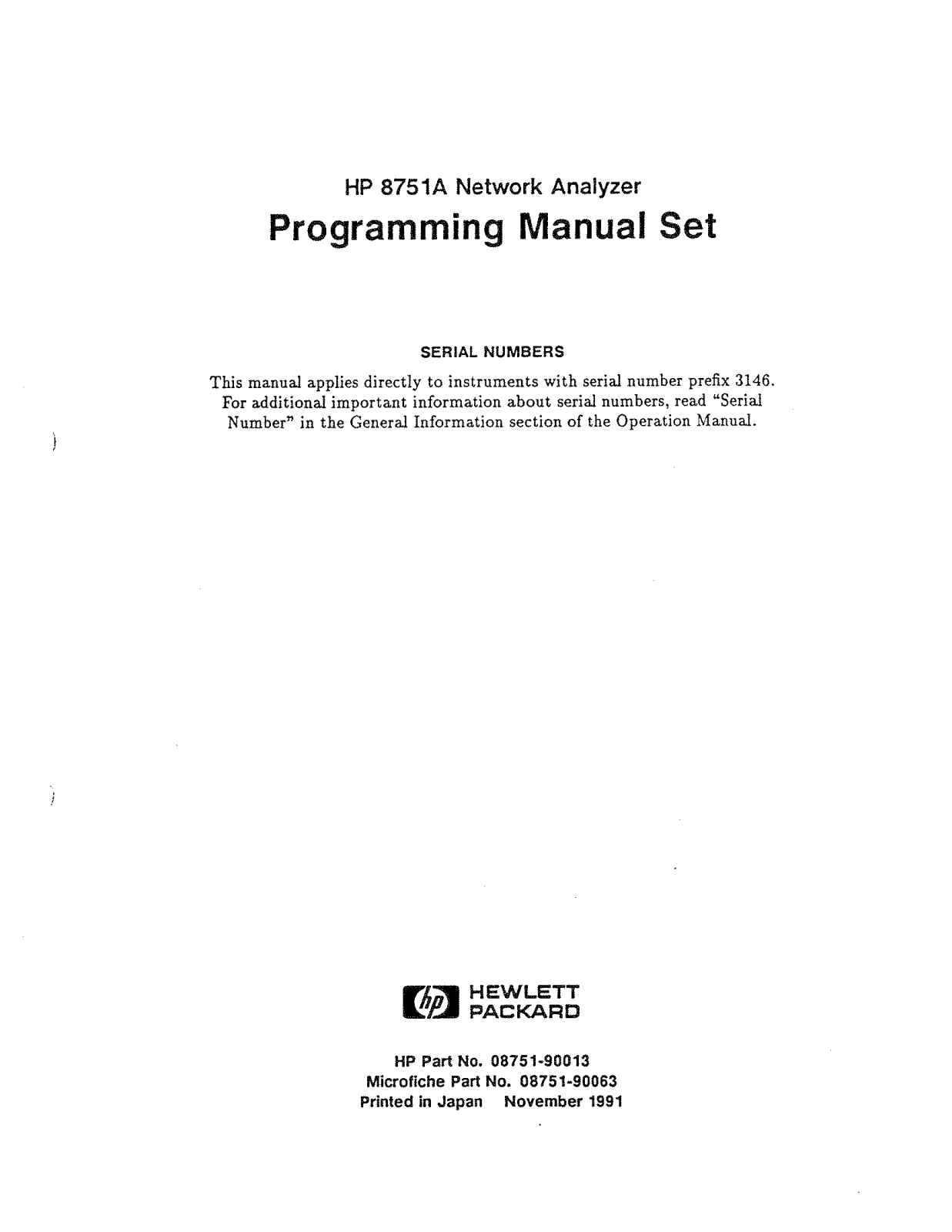 HP 8751A Network Analyzer
Programming Manual Set

SERIAL NUMBERS

This manual applies directly to instruments with serial number prefix 3146. For additional important information about serial numbers, read "Serial Number" in the General Information section of the Operation Manual.

hp HEWLETT PACKARD

HP Part No. 08751-90013
Microfiche Part No. 08751-90063
Printed in Japan November 1991